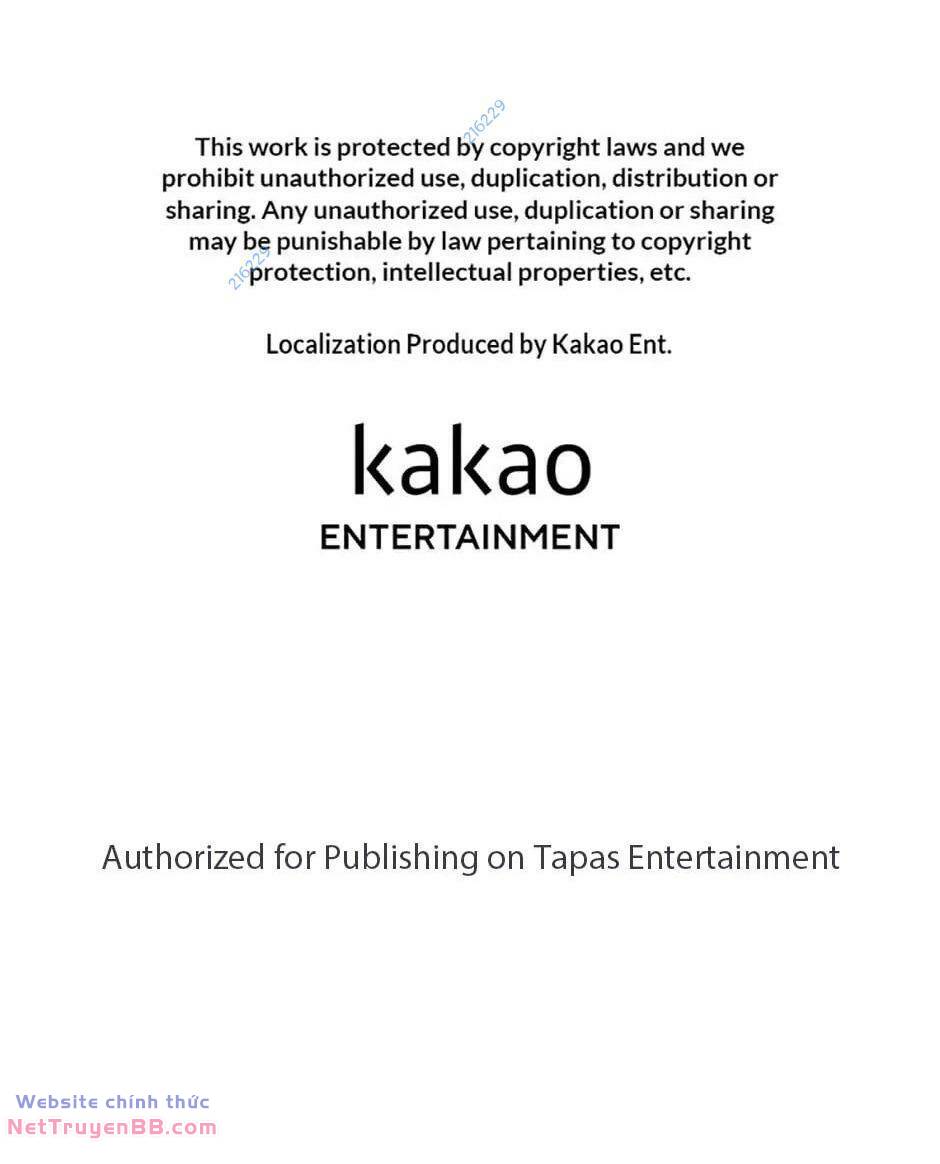 This work is protected by copyright laws and we prohibit unauthorized use, duplication, distribution or sharing. Any unauthorized use, duplication or sharing may be punishable by law pertaining to copyright protection, intellectual properties, etc.

Localization Produced by Kakao Ent.

kakao
ENTERTAINMENT

Authorized for Publishing on Tapas Entertainment

Website chính thức
NetTruyenBB.com

216229